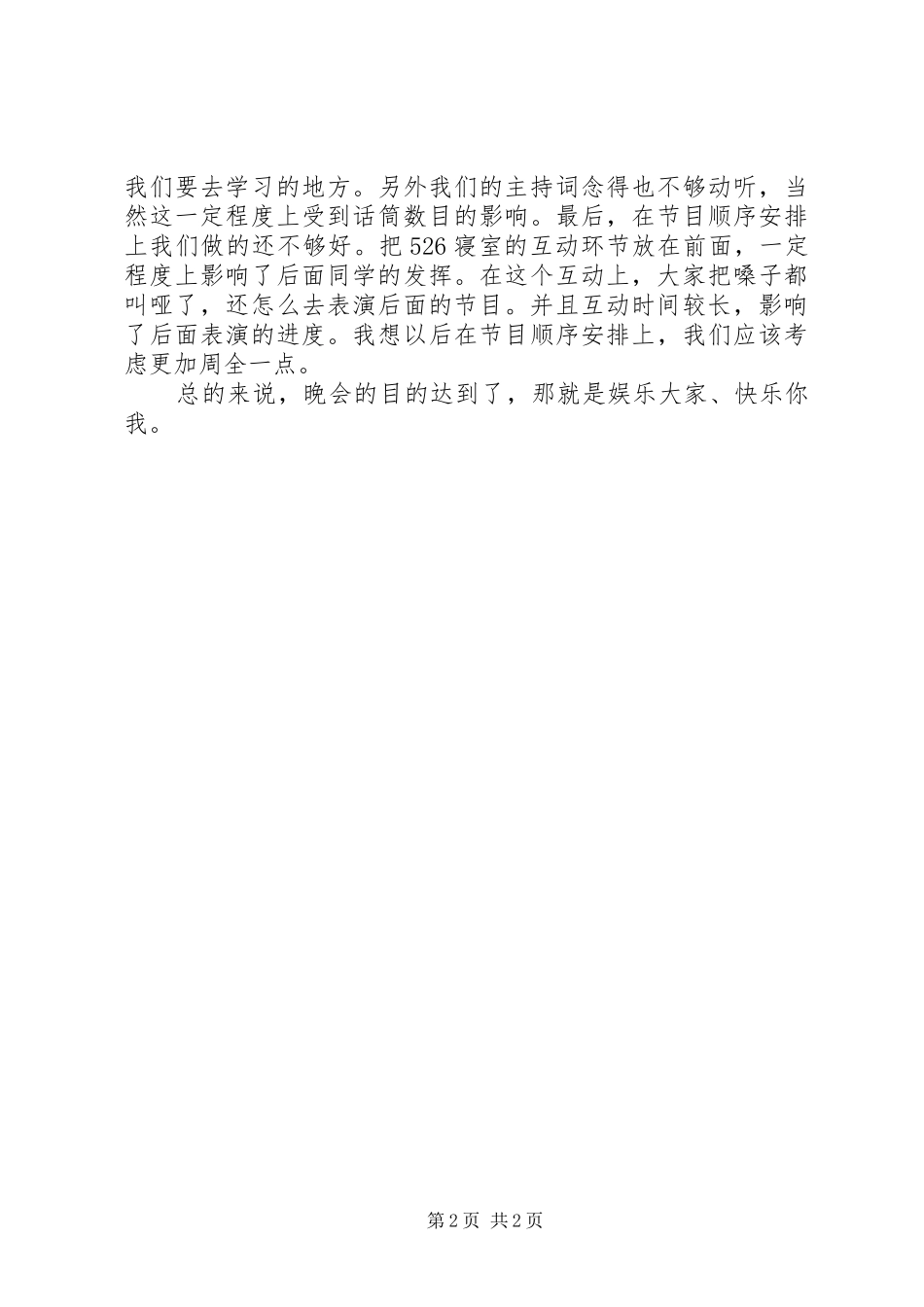 我们要去学习的地方。另外我们的主持词念得也不够动听，当然这一定程度上受到话筒数目的影响。最后，在节目顺序安排上我们做的还不够好。把526寝室的互动环节放在前面，一定程度上影响了后面同学的发挥。在这个互动上，大家把嗓子都叫哑了，还怎么去表演后面的节目。并且互动时间较长，影响了后面表演的进度。我想以后在节目顺序安排上，我们应该考虑更加周全一点。

总的来说，晚会的目的达到了，那就是娱乐大家、快乐你我。

第2页 共2页